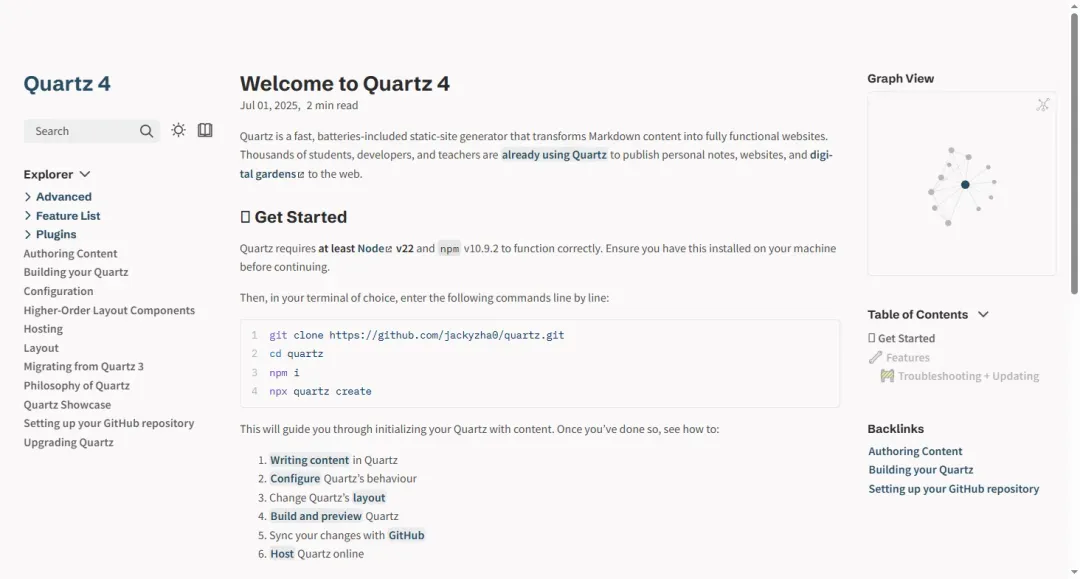 Quartz 4

Search

Explorer

Advanced
Feature List
Plugins
Authoring Content
Building your Quartz
Configuration
Higher-Order Layout Components
Hosting
Layout
Migrating from Quartz 3
Philosophy of Quartz
Quartz Showcase
Setting up your GitHub repository
Upgrading Quartz

Welcome to Quartz 4

Jul 01, 2025, 2 min read

Quartz is a fast, batteries-included static-site generator that transforms Markdown content into fully functional websites. Thousands of students, developers, and teachers are already using Quartz to publish personal notes, websites, and digital gardens to the web.

Get Started

Quartz requires at least Node v22 and npm v10.9.2 to function correctly. Ensure you have this installed on your machine before continuing.

Then, in your terminal of choice, enter the following commands line by line:

1 git clone https://github.com/jackyzha0/quartz.git
2 cd quartz
3 npm i
4 npx quartz create

This will guide you through initializing your Quartz with content. Once you've done so, see how to:

1. Writing content in Quartz
2. Configure Quartz's behaviour
3. Change Quartz's layout
4. Build and preview Quartz
5. Sync your changes with GitHub
6. Host Quartz online

Graph View

Table of Contents

Get Started
Features
Troubleshooting + Updating

Backlinks

Authoring Content
Building your Quartz
Setting up your GitHub repository